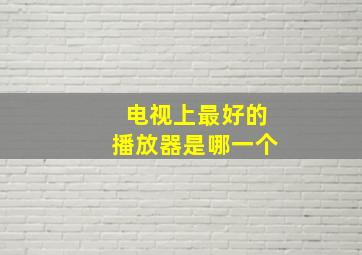 电视上最好的
播放器是哪一个